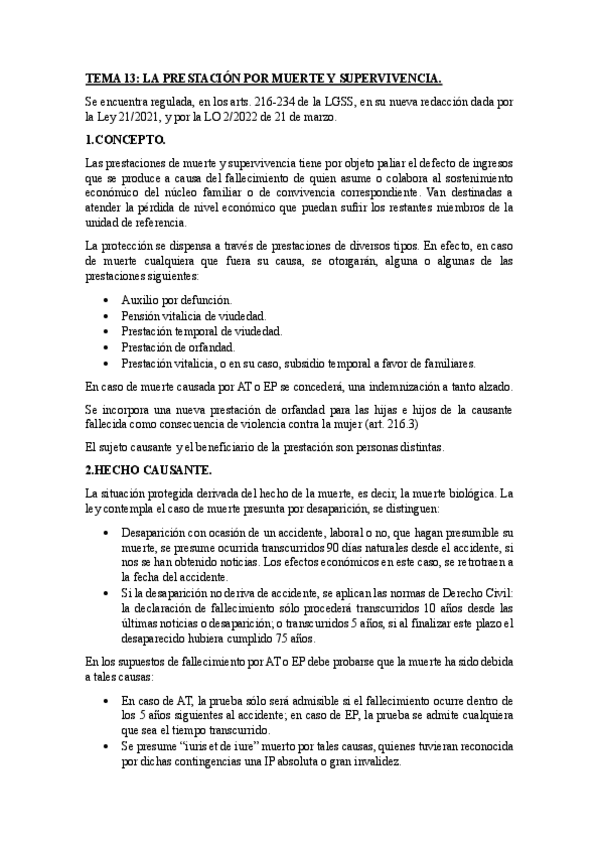 TEMA 13: LA PRESTACIÓN POR MUERTE Y SUPERVIVENCIA.

Se encuentra regulada, en los arts. 216-234 de la LGSS, en su nueva redacción dada por la Ley 21/2021, y por la LO 2/2022 de 21 de marzo.

1.CONCEPTO.

Las prestaciones de muerte y supervivencia tiene por objeto paliar el defecto de ingresos que se produce a causa del fallecimiento de quien asume o colabora al sostenimiento económico del núcleo familiar o de convivencia correspondiente. Van destinadas a atender la pérdida de nivel económico que puedan sufrir los restantes miembros de la unidad de referencia.

La protección se dispensa a través de prestaciones de diversos tipos. En efecto, en caso de muerte cualquiera que fuera su causa, se otorgarán, alguna o algunas de las prestaciones siguientes:

• Auxilio por defunción.
• Pensión vitalicia de viudedad.
• Prestación temporal de viudedad.
• Prestación de orfandad.
• Prestación vitalicia, o en su caso, subsidio temporal a favor de familiares.

En caso de muerte causada por AT o EP se concederá, una indemnización a tanto alzado.

Se incorpora una nueva prestación de orfandad para las hijas e hijos de la causante fallecida como consecuencia de violencia contra la mujer (art. 216.3)

El sujeto causante y el beneficiario de la prestación son personas distintas.

2.HECHO CAUSANTE.

La situación protegida derivada del hecho de la muerte, es decir, la muerte biológica. La ley contempla el caso de muerte presunta por desaparición, se distinguen:

• Desaparición con ocasión de un accidente, laboral o no, que hagan presumible su muerte, se presume ocurrida transcurridos 90 días naturales desde el accidente, si nos se han obtenido noticias. Los efectos económicos en este caso, se retrotraen a la fecha del accidente.
• Si la desaparición no deriva de accidente, se aplican las normas de Derecho Civil: la declaración de fallecimiento sólo procederá transcurridos 10 años desde las últimas noticias o desaparición; o transcurridos 5 años, si al finalizar este plazo el desaparecido hubiera cumplido 75 años.

En los supuestos de fallecimiento por AT o EP debe probarse que la muerte ha sido debida a tales causas:

• En caso de AT, la prueba sólo será admisible si el fallecimiento ocurre dentro de los 5 años siguientes al accidente; en caso de EP, la prueba se admite cualquiera que sea el tiempo transcurrido.
• Se presume "iuris et de iure" muerto por tales causas, quienes tuvieran reconocida por dichas contingencias una IP absoluta o gran invalidez.